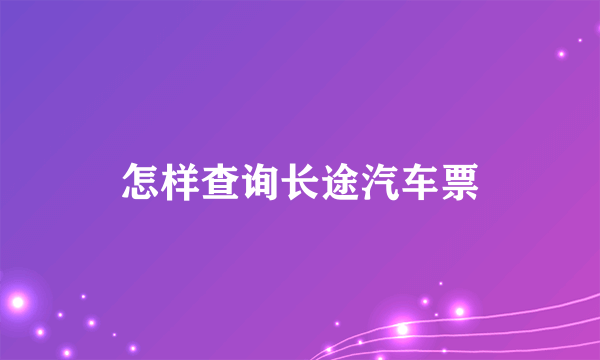 怎样查询长途汽车票